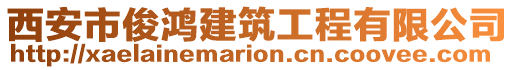 西安市俊鸿建筑工程有限公司
http://xaelainemarion.cn.coovee.com